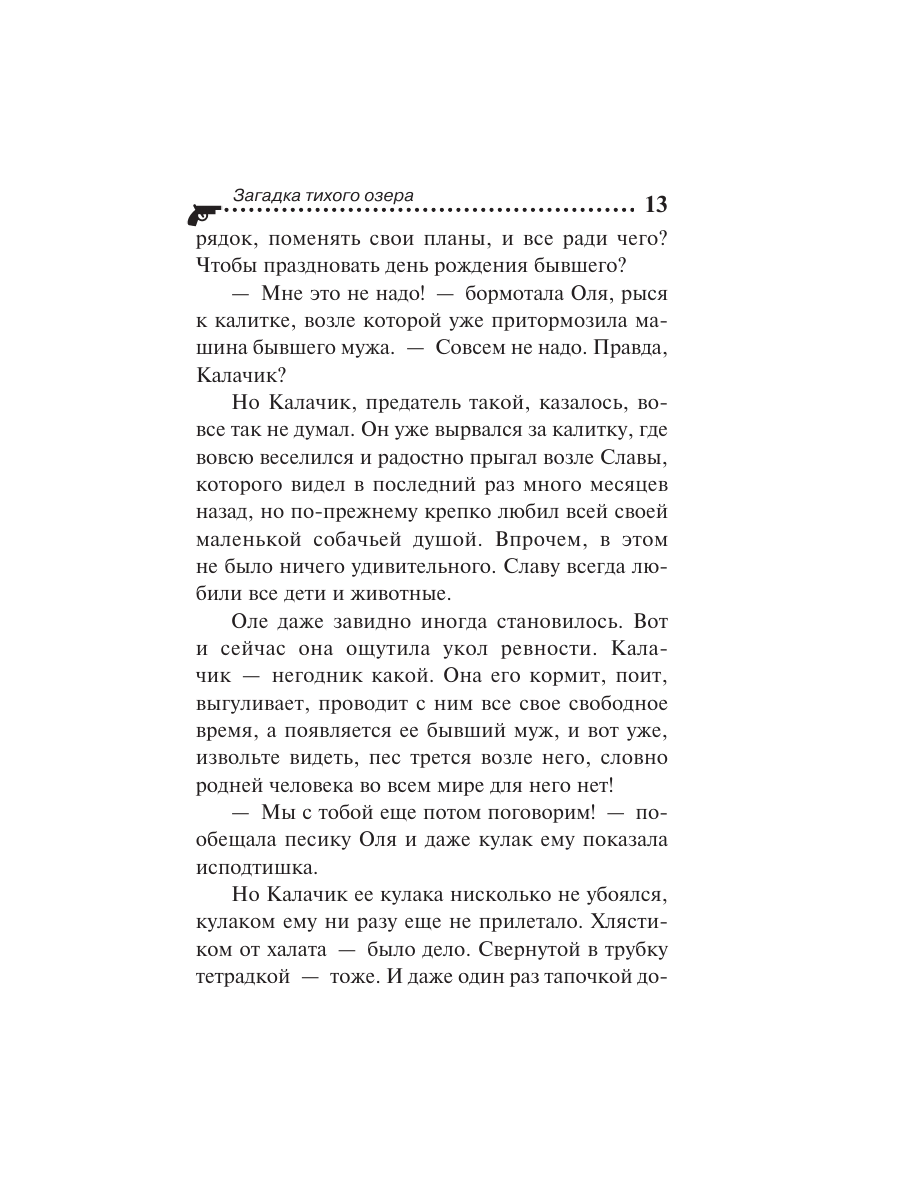 Загадка тихого озера 13

рядок, поменять свои планы, и все ради чего? Чтобы праздновать день рождения бывшего?

— Мне это не надо! — бормотала Оля, рыся к калитке, возле которой уже притормозила машина бывшего мужа. — Совсем не надо. Правда, Калачик?

Но Калачик, предатель такой, казалось, вовсе так не думал. Он уже вырвался за калитку, где вовсю веселился и радостно прыгал возле Славы, которого видел в последний раз много месяцев назад, но по-прежнему крепко любил всей своей маленькой собачьей душой. Впрочем, в этом не было ничего удивительного. Славу всегда любили все дети и животные.

Оле даже завидно иногда становилось. Вот и сейчас она ощутила укол ревности. Калачик — негодник какой. Она его кормит, поит, выгуливает, проводит с ним все свое свободное время, а появляется ее бывший муж, и вот уже, извольте видеть, пес трется возле него, словно родней человека во всем мире для него нет!

— Мы с тобой еще потом поговорим! — пообещала песику Оля и даже кулак ему показала исподтишка.

Но Калачик ее кулака нисколько не убоялся, кулаком ему ни разу еще не прилетало. Хлястиком от халата — было дело. Свернутой в трубку тетрадкой — тоже. И даже один раз тапочкой до-